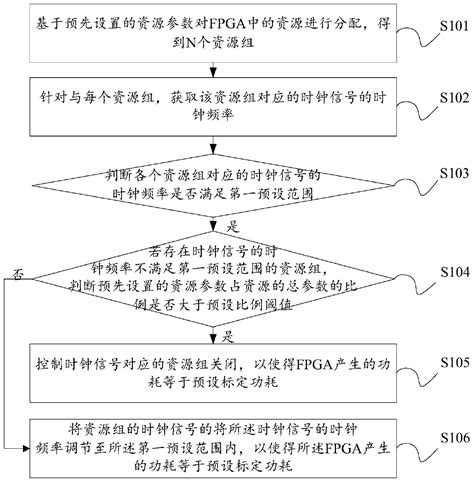 基于预先设置的资源参数对FPGA中的资源进行分配，得到N个资源组

S101

针对与每个资源组，获取该资源组对应的时钟信号的时钟频率

S102

判断各个资源组对应的时钟信号的时钟频率是否满足第一预设范围

S103

是

若存在时钟信号的时钟频率不满足第一预设范围的资源组，判断预先设置的资源参数占资源的总参数的比例是否大于预设比例阈值

S104

否

是

控制时钟信号对应的资源组关闭，以使得FPGA产生的功耗等于预设标定功耗

S105

将资源组的时钟信号的将所述时钟信号的时钟频率调节至所述第一预设范围内，以使得所述FPGA产生的功耗等于预设标定功耗

S106